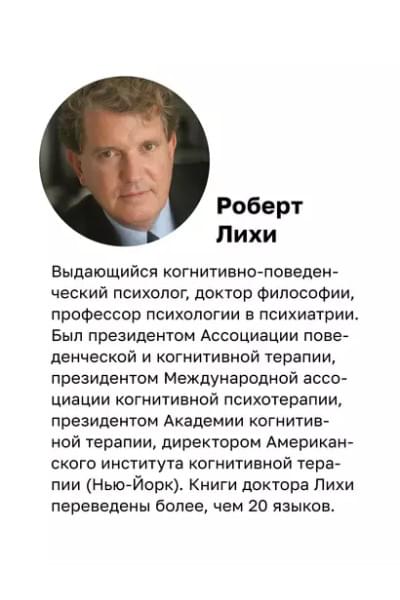 Роберт Лихи

Выдающийся когнитивно-поведенческий психолог, доктор философии, профессор психологии в психиатрии. Был президентом Ассоциации поведенческой и когнитивной терапии, президентом Международной ассоциации когнитивной психотерапии, президентом Академии когнитивной терапии, директором Американского института когнитивной терапии (Нью-Йорк). Книги доктора Лихи переведены более, чем 20 языков.